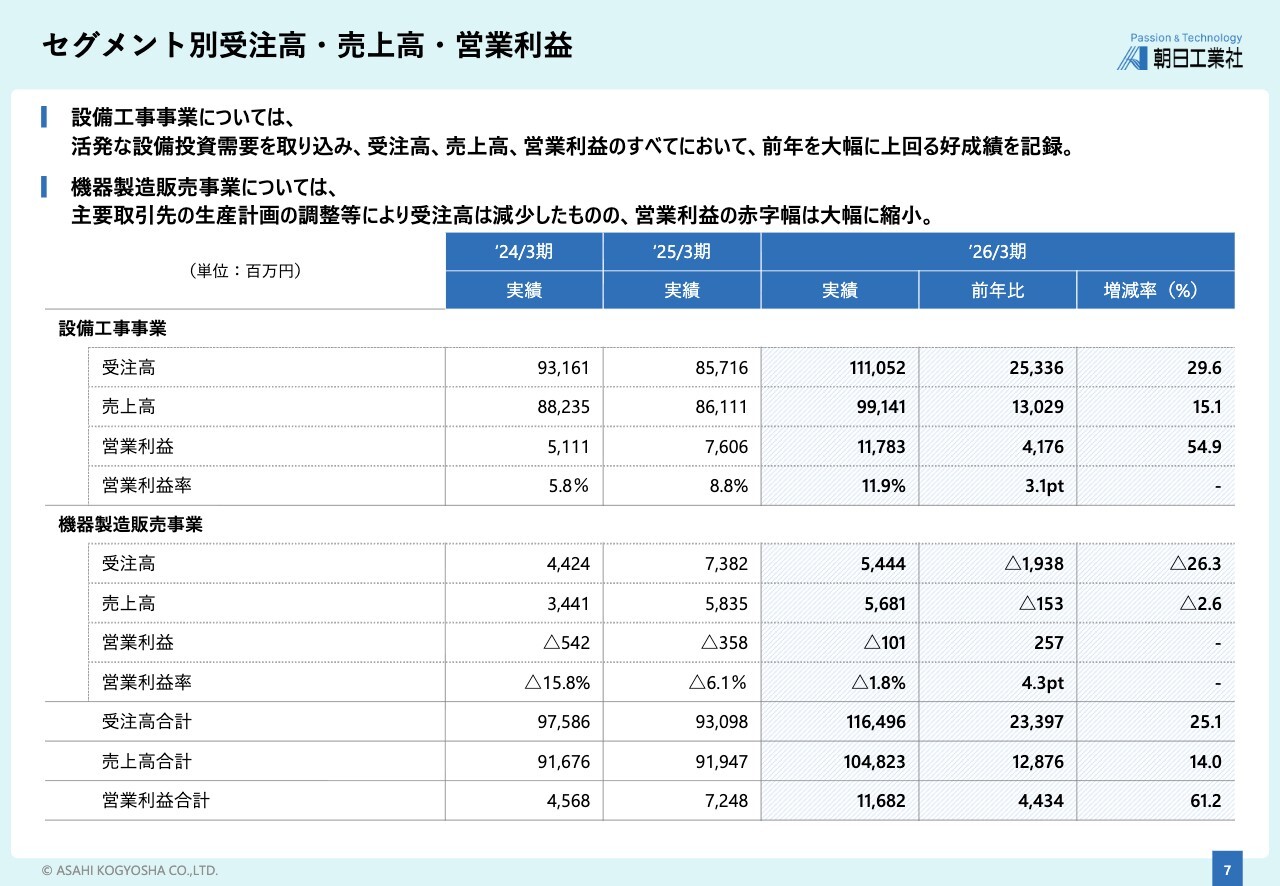 セグメント別受注高・売上高・営業利益

Passion & Technology
朝日工業社

設備工事事業については、
活発な設備投資需要を取り込み、受注高、売上高、営業利益のすべてにおいて、前年を大幅に上回る好成績を記録。

機器製造販売事業については、
主要取引先の生産計画の調整等により受注高は減少したものの、営業利益の赤字幅は大幅に縮小。

| (単位：百万円) | '24/3期 | '25/3期 | '26/3期 | | |
|---|---|---|---|---|---|
| | 実績 | 実績 | 実績 | 前年比 | 増減率(%) |
| 設備工事事業 | | | | | |
| 受注高 | 93,161 | 85,716 | 111,052 | 25,336 | 29.6 |
| 売上高 | 88,235 | 86,111 | 99,141 | 13,029 | 15.1 |
| 営業利益 | 5,111 | 7,606 | 11,783 | 4,176 | 54.9 |
| 営業利益率 | 5.8% | 8.8% | 11.9% | 3.1pt | - |
| 機器製造販売事業 | | | | | |
| 受注高 | 4,424 | 7,382 | 5,444 | △1,938 | △26.3 |
| 売上高 | 3,441 | 5,835 | 5,681 | △153 | △2.6 |
| 営業利益 | △542 | △358 | △101 | 257 | - |
| 営業利益率 | △15.8% | △6.1% | △1.8% | 4.3pt | - |
| 受注高合計 | 97,586 | 93,098 | 116,496 | 23,397 | 25.1 |
| 売上高合計 | 91,676 | 91,947 | 104,823 | 12,876 | 14.0 |
| 営業利益合計 | 4,568 | 7,248 | 11,682 | 4,434 | 61.2 |

© ASAHI KOGYOSHA CO.,LTD.

7